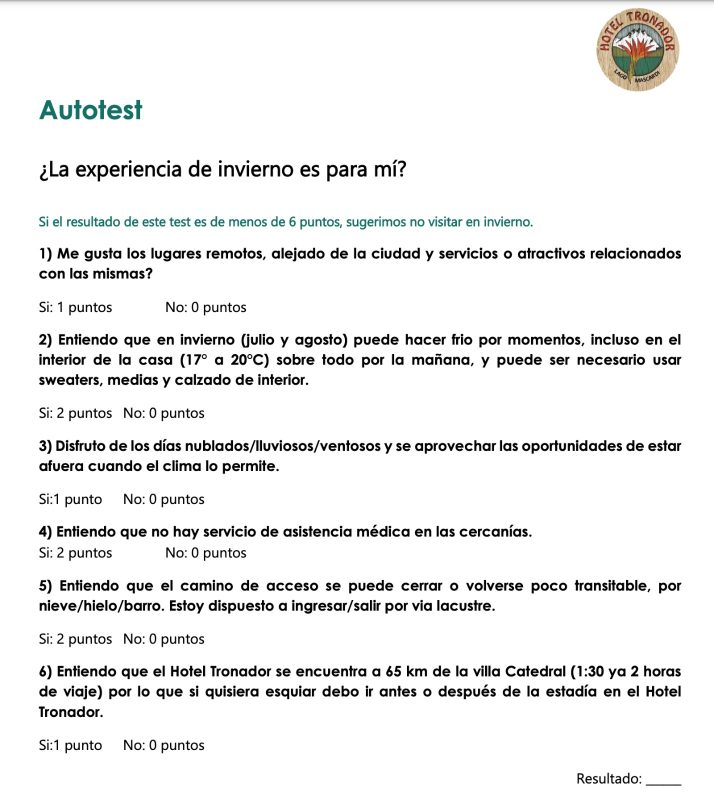 HOTEL TRONADOR
LAGO MASCARDI

Autotest

¿La experiencia de invierno es para mí?

Si el resultado de este test es de menos de 6 puntos, sugerimos no visitar en invierno.

1) Me gusta los lugares remotos, alejado de la ciudad y servicios o atractivos relacionados con las mismas?

Si: 1 puntos No: 0 puntos

2) Entiendo que en invierno (julio y agosto) puede hacer frio por momentos, incluso en el interior de la casa (17° a 20°C) sobre todo por la mañana, y puede ser necesario usar sweaters, medias y calzado de interior.

Si: 2 puntos No: 0 puntos

3) Disfruto de los días nublados/lluviosos/ventosos y se aprovechar las oportunidades de estar afuera cuando el clima lo permite.

Si:1 punto No: 0 puntos

4) Entiendo que no hay servicio de asistencia médica en las cercanías.
Si: 2 puntos No: 0 puntos

5) Entiendo que el camino de acceso se puede cerrar o volverse poco transitable, por nieve/hielo/barro. Estoy dispuesto a ingresar/salir por via lacustre.

Si: 2 puntos No: 0 puntos

6) Entiendo que el Hotel Tronador se encuentra a 65 km de la villa Catedral (1:30 ya 2 horas de viaje) por lo que si quisiera esquiar debo ir antes o después de la estadía en el Hotel Tronador.

Si:1 punto No: 0 puntos

Resultado: ____